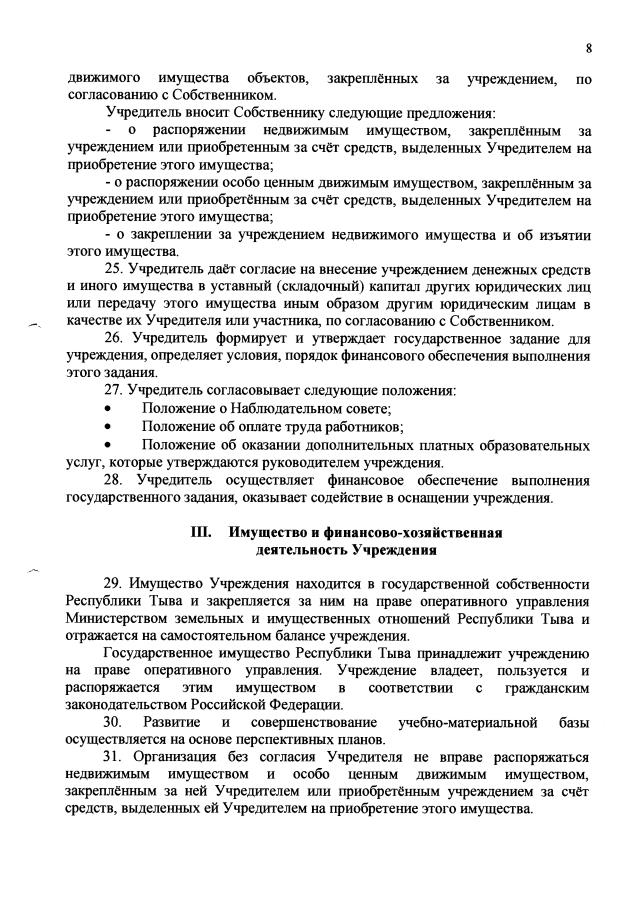 8

движимого имущества объектов, закреплённых за учреждением, по согласованию с Собственником.

Учредитель вносит Собственнику следующие предложения:

- о распоряжении недвижимым имуществом, закреплённым за учреждением или приобретенным за счёт средств, выделенных Учредителем на приобретение этого имущества;

- о распоряжении особо ценным движимым имуществом, закреплённым за учреждением или приобретённым за счёт средств, выделенных Учредителем на приобретение этого имущества;

- о закреплении за учреждением недвижимого имущества и об изъятии этого имущества.

25. Учредитель даёт согласие на внесение учреждением денежных средств и иного имущества в уставный (складочный) капитал других юридических лиц или передачу этого имущества иным образом другим юридическим лицам в качестве их Учредителя или участника, по согласованию с Собственником.

26. Учредитель формирует и утверждает государственное задание для учреждения, определяет условия, порядок финансового обеспечения выполнения этого задания.

27. Учредитель согласовывает следующие положения:

• Положение о Наблюдательном совете;

• Положение об оплате труда работников;

• Положение об оказании дополнительных платных образовательных услуг, которые утверждаются руководителем учреждения.

28. Учредитель осуществляет финансовое обеспечение выполнения государственного задания, оказывает содействие в оснащении учреждения.

III. Имущество и финансово-хозяйственная деятельность Учреждения

29. Имущество Учреждения находится в государственной собственности Республики Тыва и закрепляется за ним на праве оперативного управления Министерством земельных и имущественных отношений Республики Тыва и отражается на самостоятельном балансе учреждения.

Государственное имущество Республики Тыва принадлежит учреждению на праве оперативного управления. Учреждение владеет, пользуется и распоряжается этим имуществом в соответствии с гражданским законодательством Российской Федерации.

30. Развитие и совершенствование учебно-материальной базы осуществляется на основе перспективных планов.

31. Организация без согласия Учредителя не вправе распоряжаться недвижимым имуществом и особо ценным движимым имуществом, закреплённым за ней Учредителем или приобретённым учреждением за счёт средств, выделенных ей Учредителем на приобретение этого имущества.